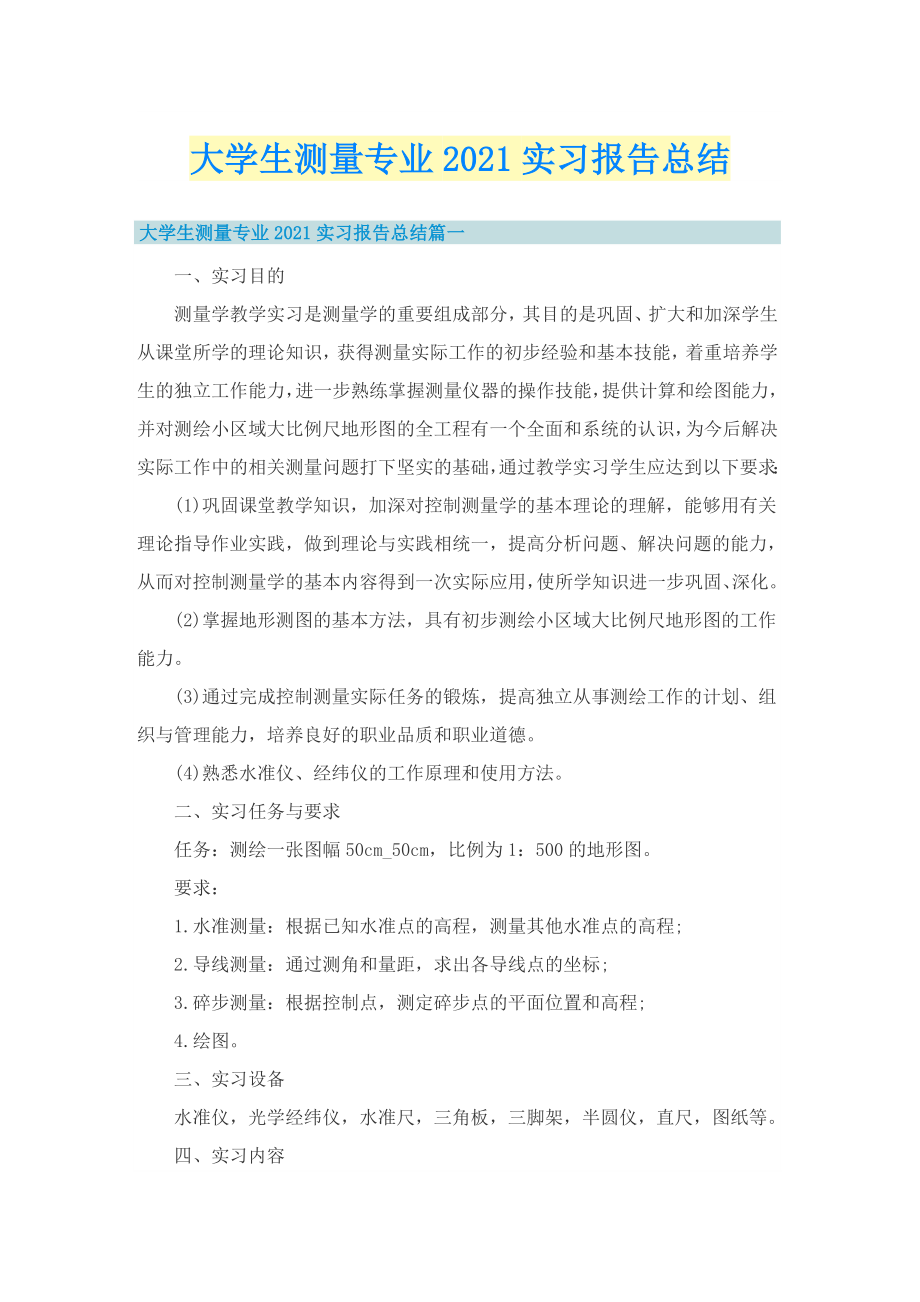 大学生测量专业2021实习报告总结

大学生测量专业2021实习报告总结篇一

一、实习目的

测量学教学实习是测量学的重要组成部分，其目的是巩固、扩大和加深学生从课堂所学的理论知识，获得测量实际工作的初步经验和基本技能，着重培养学生的独立工作能力，进一步熟练掌握测量仪器的操作技能，提供计算和绘图能力，并对测绘小区域大比例尺地形图的全工程有一个全面和系统的认识，为今后解决实际工作中的相关测量问题打下坚实的基础，通过教学实习学生应达到以下要求:

(1)巩固课堂教学知识，加深对控制测量学的基本理论的理解，能够用有关理论指导作业实践，做到理论与实践相统一，提高分析问题、解决问题的能力，从而对控制测量学的基本内容得到一次实际应用，使所学知识进一步巩固、深化。

(2)掌握地形测图的基本方法，具有初步测绘小区域大比例尺地形图的工作能力。

(3)通过完成控制测量实际任务的锻炼，提高独立从事测绘工作的计划、组织与管理能力，培养良好的职业品质和职业道德。

(4)熟悉水准仪、经纬仪的工作原理和使用方法。

二、实习任务与要求

任务：测绘一张图幅50cm_50cm，比例为1：500的地形图。

要求：

1.水准测量：根据已知水准点的高程，测量其他水准点的高程;

2.导线测量：通过测角和量距，求出各导线点的坐标;

3.碎步测量：根据控制点，测定碎步点的平面位置和高程;

4.绘图。

三、实习设备

水准仪，光学经纬仪，水准尺，三角板，三脚架，半圆仪，直尺，图纸等。

四、实习内容